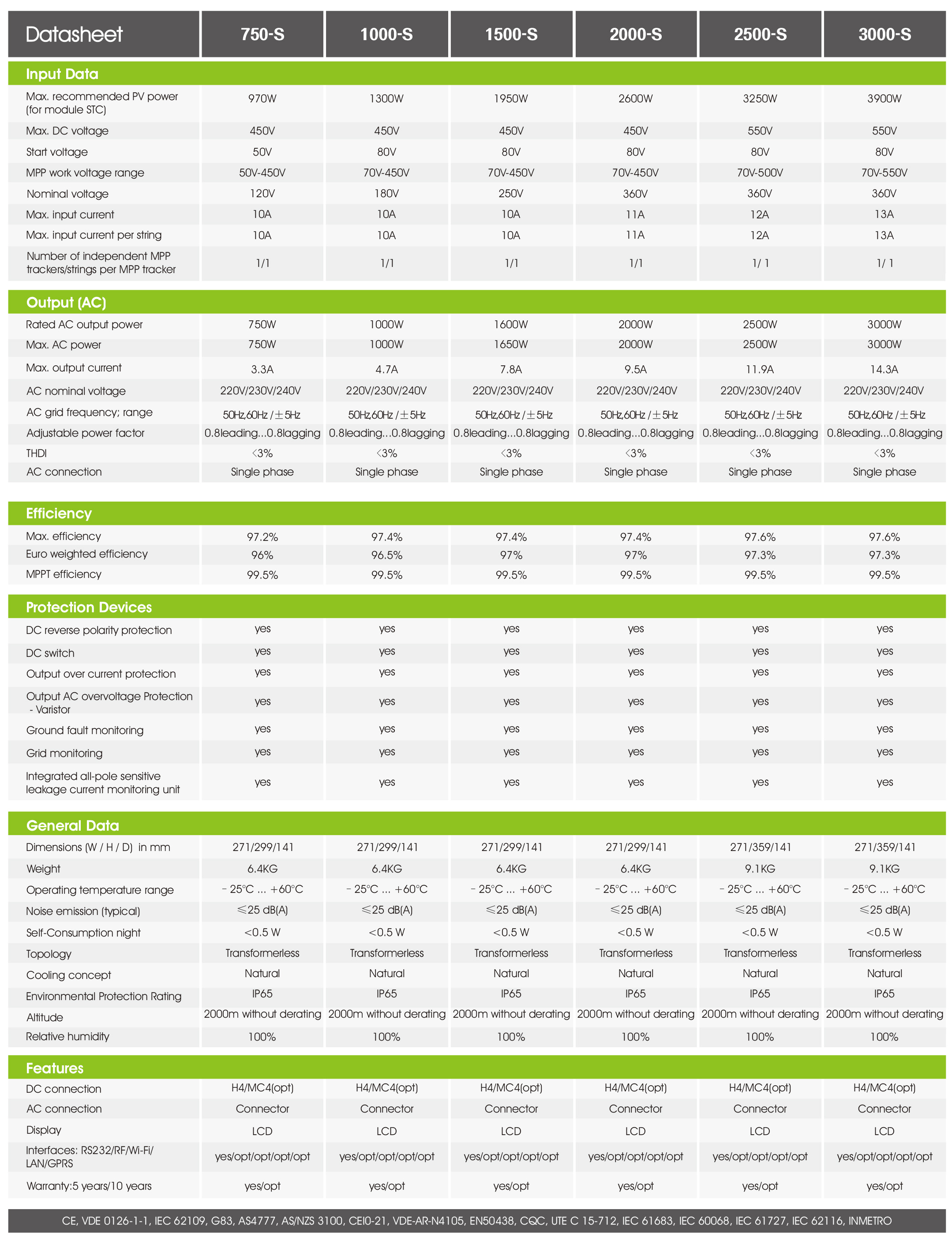 | Datasheet | 750-S | 1000-S | 1500-S | 2000-S | 2500-S | 3000-S |
|---|---|---|---|---|---|---|
| **Input Data** | | | | | | |
| Max. recommended PV power (for module STC) | 970W | 1300W | 1950W | 2600W | 3250W | 3900W |
| Max. DC voltage | 450V | 450V | 450V | 450V | 550V | 550V |
| Start voltage | 50V | 80V | 80V | 80V | 80V | 80V |
| MPP work voltage range | 50V-450V | 70V-450V | 70V-450V | 70V-450V | 70V-500V | 70V-550V |
| Nominal voltage | 120V | 180V | 250V | 360V | 360V | 360V |
| Max. input current | 10A | 10A | 10A | 11A | 12A | 13A |
| Max. input current per string | 10A | 10A | 10A | 11A | 12A | 13A |
| Number of independent MPP trackers/strings per MPP tracker | 1/1 | 1/1 | 1/1 | 1/1 | 1/ 1 | 1/ 1 |
| **Output (AC)** | | | | | | |
| Rated AC output power | 750W | 1000W | 1600W | 2000W | 2500W | 3000W |
| Max. AC power | 750W | 1000W | 1650W | 2000W | 2500W | 3000W |
| Max. output current | 3.3A | 4.7A | 7.8A | 9.5A | 11.9A | 14.3A |
| AC nominal voltage | 220V/230V/240V | 220V/230V/240V | 220V/230V/240V | 220V/230V/240V | 220V/230V/240V | 220V/230V/240V |
| AC grid frequency; range | 50Hz,60Hz / ±5Hz | 50Hz,60Hz / ±5Hz | 50Hz,60Hz / ±5Hz | 50Hz,60Hz / ±5Hz | 50Hz,60Hz / ±5Hz | 50Hz,60Hz / ±5Hz |
| Adjustable power factor | 0.8leading...0.8lagging | 0.8leading...0.8lagging | 0.8leading...0.8lagging | 0.8leading...0.8lagging | 0.8leading...0.8lagging | 0.8leading...0.8lagging |
| THDI | <3% | <3% | <3% | <3% | <3% | <3% |
| AC connection | Single phase | Single phase | Single phase | Single phase | Single phase | Single phase |
| **Efficiency** | | | | | | |
| Max. efficiency | 97.2% | 97.4% | 97.4% | 97.4% | 97.6% | 97.6% |
| Euro weighted efficiency | 96% | 96.5% | 97% | 97% | 97.3% | 97.3% |
| MPPT efficiency | 99.5% | 99.5% | 99.5% | 99.5% | 99.5% | 99.5% |
| **Protection Devices** | | | | | | |
| DC reverse polarity protection | yes | yes | yes | yes | yes | yes |
| DC switch | yes | yes | yes | yes | yes | yes |
| Output over current protection | yes | yes | yes | yes | yes | yes |
| Output AC overvoltage Protection - Varistor | yes | yes | yes | yes | yes | yes |
| Ground fault monitoring | yes | yes | yes | yes | yes | yes |
| Grid monitoring | yes | yes | yes | yes | yes | yes |
| Integrated all-pole sensitive leakage current monitoring unit | yes | yes | yes | yes | yes | yes |
| **General Data** | | | | | | |
| Dimensions (W / H / D) in mm | 271/299/141 | 271/299/141 | 271/299/141 | 271/299/141 | 271/359/141 | 271/359/141 |
| Weight | 6.4KG | 6.4KG | 6.4KG | 6.4KG | 9.1KG | 9.1KG |
| Operating temperature range | - 25°C ... +60°C | - 25°C ... +60°C | - 25°C ... +60°C | - 25°C ... +60°C | - 25°C ... +60°C | - 25°C ... +60°C |
| Noise emission (typical) | ≤25 dB(A) | ≤25 dB(A) | ≤25 dB(A) | ≤25 dB(A) | ≤25 dB(A) | ≤25 dB(A) |
| Self-Consumption night | <0.5 W | <0.5 W | <0.5 W | <0.5 W | <0.5 W | <0.5 W |
| Topology | Transformerless | Transformerless | Transformerless | Transformerless | Transformerless | Transformerless |
| Cooling concept | Natural | Natural | Natural | Natural | Natural | Natural |
| Environmental Protection Rating | IP65 | IP65 | IP65 | IP65 | IP65 | IP65 |
| Altitude | 2000m without derating | 2000m without derating | 2000m without derating | 2000m without derating | 2000m without derating | 2000m without derating |
| Relative humidity | 100% | 100% | 100% | 100% | 100% | 100% |
| **Features** | | | | | | |
| DC connection | H4/MC4(opt) | H4/MC4(opt) | H4/MC4(opt) | H4/MC4(opt) | H4/MC4(opt) | H4/MC4(opt) |
| AC connection | Connector | Connector | Connector | Connector | Connector | Connector |
| Display | LCD | LCD | LCD | LCD | LCD | LCD |
| Interfaces: RS232/RF/Wi-Fi/ LAN/GPRS | yes/opt/opt/opt/opt | yes/opt/opt/opt/opt | yes/opt/opt/opt/opt | yes/opt/opt/opt/opt | yes/opt/opt/opt/opt | yes/opt/opt/opt/opt |
| Warranty:5 years/10 years | yes/opt | yes/opt | yes/opt | yes/opt | yes/opt | yes/opt |

CE, VDE 0126-1-1, IEC 62109, G83, AS4777, AS/NZS 3100, CEI0-21, VDE-AR-N4105, EN50438, CQC, UTE C 15-712, IEC 61683, IEC 60068, IEC 61727, IEC 62116, INMETRO